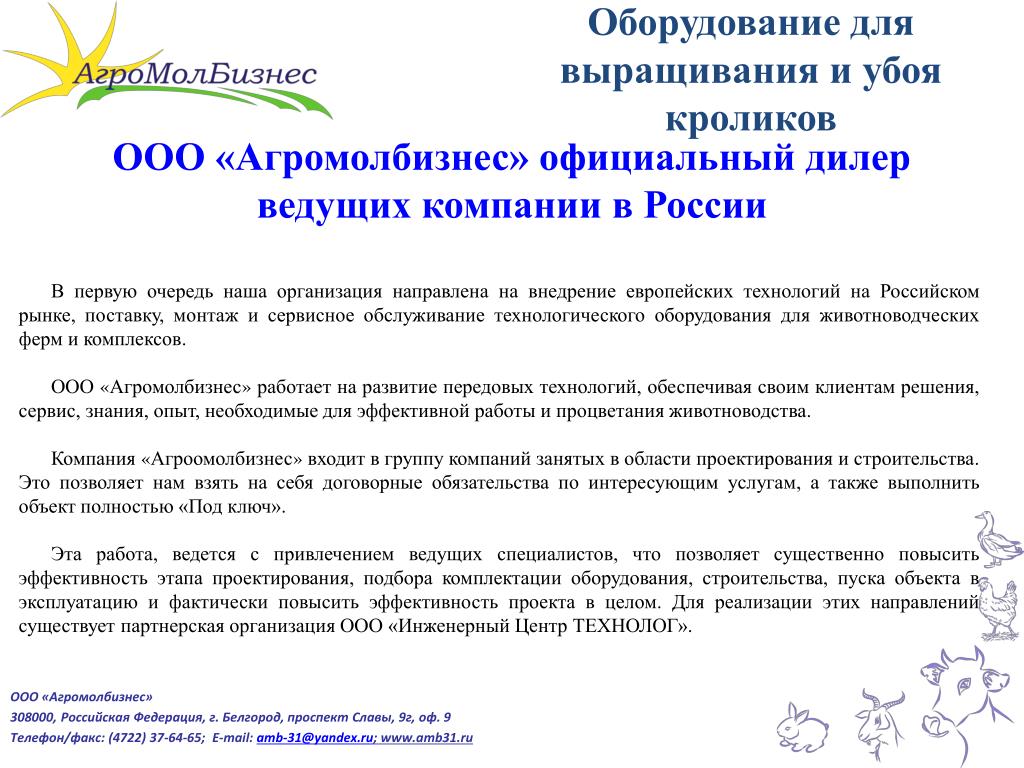 АгроМолБизнес

Оборудование для выращивания и убоя кроликов

ООО «Агромолбизнес» официальный дилер ведущих компании в России

В первую очередь наша организация направлена на внедрение европейских технологий на Российском рынке, поставку, монтаж и сервисное обслуживание технологического оборудования для животноводческих ферм и комплексов.

ООО «Агромолбизнес» работает на развитие передовых технологий, обеспечивая своим клиентам решения, сервис, знания, опыт, необходимые для эффективной работы и процветания животноводства.

Компания «Агроомолбизнес» входит в группу компаний занятых в области проектирования и строительства. Это позволяет нам взять на себя договорные обязательства по интересующим услугам, а также выполнить объект полностью «Под ключ».

Эта работа, ведется с привлечением ведущих специалистов, что позволяет существенно повысить эффективность этапа проектирования, подбора комплектации оборудования, строительства, пуска объекта в эксплуатацию и фактически повысить эффективность проекта в целом. Для реализации этих направлений существует партнерская организация ООО «Инженерный Центр ТЕХНОЛОГ».

ООО «Агромолбизнес»
308000, Российская Федерация, г. Белгород, проспект Славы, 9г, оф. 9
Телефон/факс: (4722) 37-64-65; E-mail: amb-31@yandex.ru; www.amb31.ru